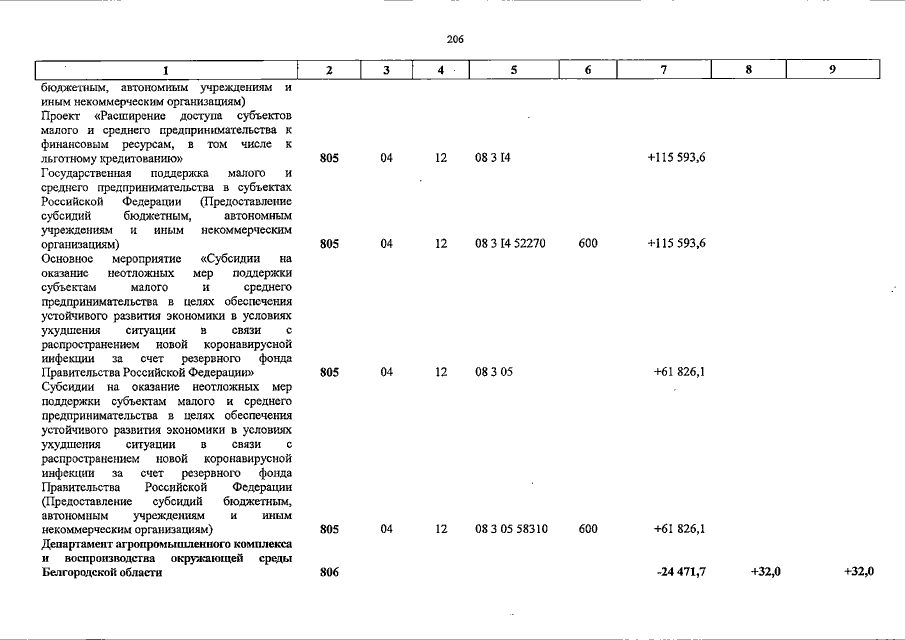 206

| 1 | 2 | 3 | 4 | 5 | 6 | 7 | 8 | 9 |
|---|---|---|---|---|---|---|---|---|
| бюджетным, автономным учреждениям и иным некоммерческим организациям) | | | | | | | | |
| Проект «Расширение доступа субъектов малого и среднего предпринимательства к финансовым ресурсам, в том числе к льготному кредитованию» | 805 | 04 | 12 | 08 3 I4 | | +115 593,6 | | |
| Государственная поддержка малого и среднего предпринимательства в субъектах Российской Федерации (Предоставление субсидий бюджетным, автономным учреждениям и иным некоммерческим организациям) | 805 | 04 | 12 | 08 3 I4 52270 | 600 | +115 593,6 | | |
| Основное мероприятие «Субсидии на оказание неотложных мер поддержки субъектам малого и среднего предпринимательства в целях обеспечения устойчивого развития экономики в условиях ухудшения ситуации в связи с распространением новой коронавирусной инфекции за счет резервного фонда Правительства Российской Федерации» | 805 | 04 | 12 | 08 3 05 | | +61 826,1 | | |
| Субсидии на оказание неотложных мер поддержки субъектам малого и среднего предпринимательства в целях обеспечения устойчивого развития экономики в условиях ухудшения ситуации в связи с распространением новой коронавирусной инфекции за счет резервного фонда Правительства Российской Федерации (Предоставление субсидий бюджетным, автономным учреждениям и иным некоммерческим организациям) | 805 | 04 | 12 | 08 3 05 58310 | 600 | +61 826,1 | | |
| Департамент агропромышленного комплекса и воспроизводства окружающей среды Белгородской области | 806 | | | | | -24 471,7 | +32,0 | +32,0 |